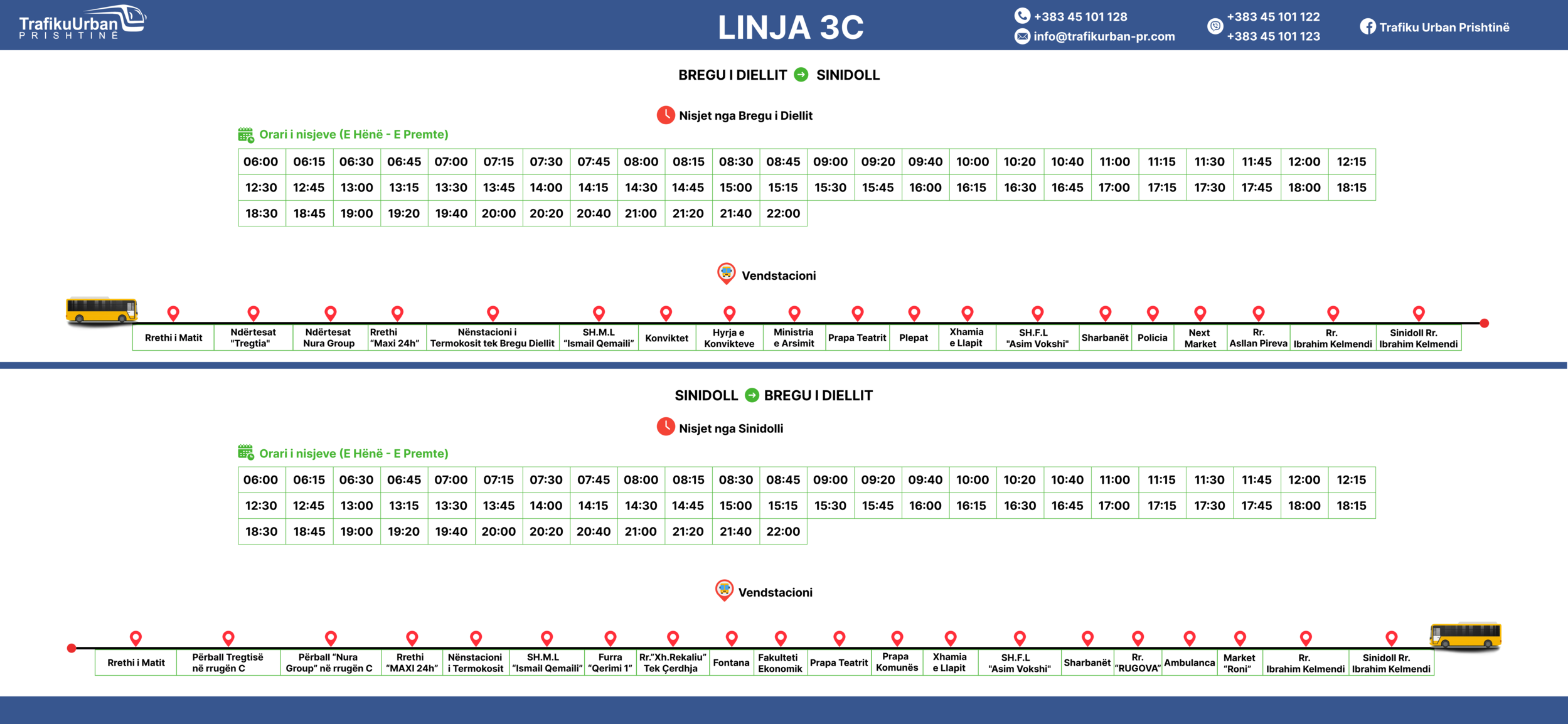 TrafikuUrban PRISHTINË

LINJA 3C

+383 45 101 128
info@trafikurban-pr.com

+383 45 101 122
+383 45 101 123

Trafiku Urban Prishtinë

BREGU I DIELLIT SINIDOLL

Nisjet nga Bregu i Diellit

Orari i nisjeve (E Hënë - E Premte)

| 06:00 | 06:15 | 06:30 | 06:45 | 07:00 | 07:15 | 07:30 | 07:45 | 08:00 | 08:15 | 08:30 | 08:45 | 09:00 | 09:20 | 09:40 | 10:00 | 10:20 | 10:40 | 11:00 | 11:15 | 11:30 | 11:45 | 12:00 | 12:15 |
|---|---|---|---|---|---|---|---|---|---|---|---|---|---|---|---|---|---|---|---|---|---|---|---|
| 12:30 | 12:45 | 13:00 | 13:15 | 13:30 | 13:45 | 14:00 | 14:15 | 14:30 | 14:45 | 15:00 | 15:15 | 15:30 | 15:45 | 16:00 | 16:15 | 16:30 | 16:45 | 17:00 | 17:15 | 17:30 | 17:45 | 18:00 | 18:15 |
| 18:30 | 18:45 | 19:00 | 19:20 | 19:40 | 20:00 | 20:20 | 20:40 | 21:00 | 21:20 | 21:40 | 22:00 | | | | | | | | | | | | |

Vendstacioni

| Rrethi i Matit | Ndërtesat "Tregtia" | Ndërtesat Nura Group | Rrethi "Maxi 24h" | Nënstacioni i Termokosit tek Bregu Diellit | SH.M.L "Ismail Qemaili" | Konviktet | Hyrja e Konvikteve | Ministria e Arsimit | Prapa Teatrit | Plepat | Xhamia e Llapit | SH.F.L "Asim Vokshi" | Sharbanët | Policia | Next Market | Rr. Asllan Pireva | Rr. Ibrahim Kelmendi | Sinidoll Rr. Ibrahim Kelmendi |
|---|---|---|---|---|---|---|---|---|---|---|---|---|---|---|---|---|---|---|

SINIDOLL BREGU I DIELLIT

Nisjet nga Sinidolli

Orari i nisjeve (E Hënë - E Premte)

| 06:00 | 06:15 | 06:30 | 06:45 | 07:00 | 07:15 | 07:30 | 07:45 | 08:00 | 08:15 | 08:30 | 08:45 | 09:00 | 09:20 | 09:40 | 10:00 | 10:20 | 10:40 | 11:00 | 11:15 | 11:30 | 11:45 | 12:00 | 12:15 |
|---|---|---|---|---|---|---|---|---|---|---|---|---|---|---|---|---|---|---|---|---|---|---|---|
| 12:30 | 12:45 | 13:00 | 13:15 | 13:30 | 13:45 | 14:00 | 14:15 | 14:30 | 14:45 | 15:00 | 15:15 | 15:30 | 15:45 | 16:00 | 16:15 | 16:30 | 16:45 | 17:00 | 17:15 | 17:30 | 17:45 | 18:00 | 18:15 |
| 18:30 | 18:45 | 19:00 | 19:20 | 19:40 | 20:00 | 20:20 | 20:40 | 21:00 | 21:20 | 21:40 | 22:00 | | | | | | | | | | | | |

Vendstacioni

| Rrethi i Matit | Përball Tregtisë në rrugën C | Përball "Nura Group" në rrugën C | Rrethi "MAXI 24h" | Nënstacioni i Termokosit | SH.M.L "Ismail Qemaili" | Furra "Qerimi 1" | Rr."Xh.Rekaliu" Tek Çerdhja | Fontana | Fakulteti Ekonomik | Prapa Teatrit | Prapa Komunës | Xhamia e Llapit | SH.F.L "Asim Vokshi" | Sharbanët | Rr. "RUGOVA" | Ambulanca | Market "Roni" | Rr. Ibrahim Kelmendi | Sinidoll Rr. Ibrahim Kelmendi |
|---|---|---|---|---|---|---|---|---|---|---|---|---|---|---|---|---|---|---|---|